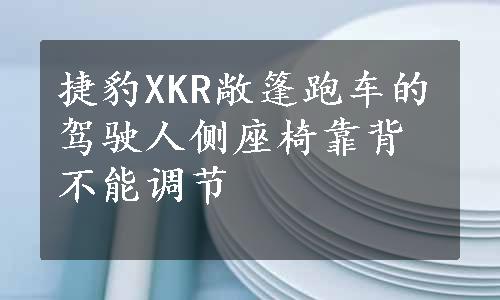 捷豹XKR敞篷跑车的驾驶人侧座椅靠背不能调节